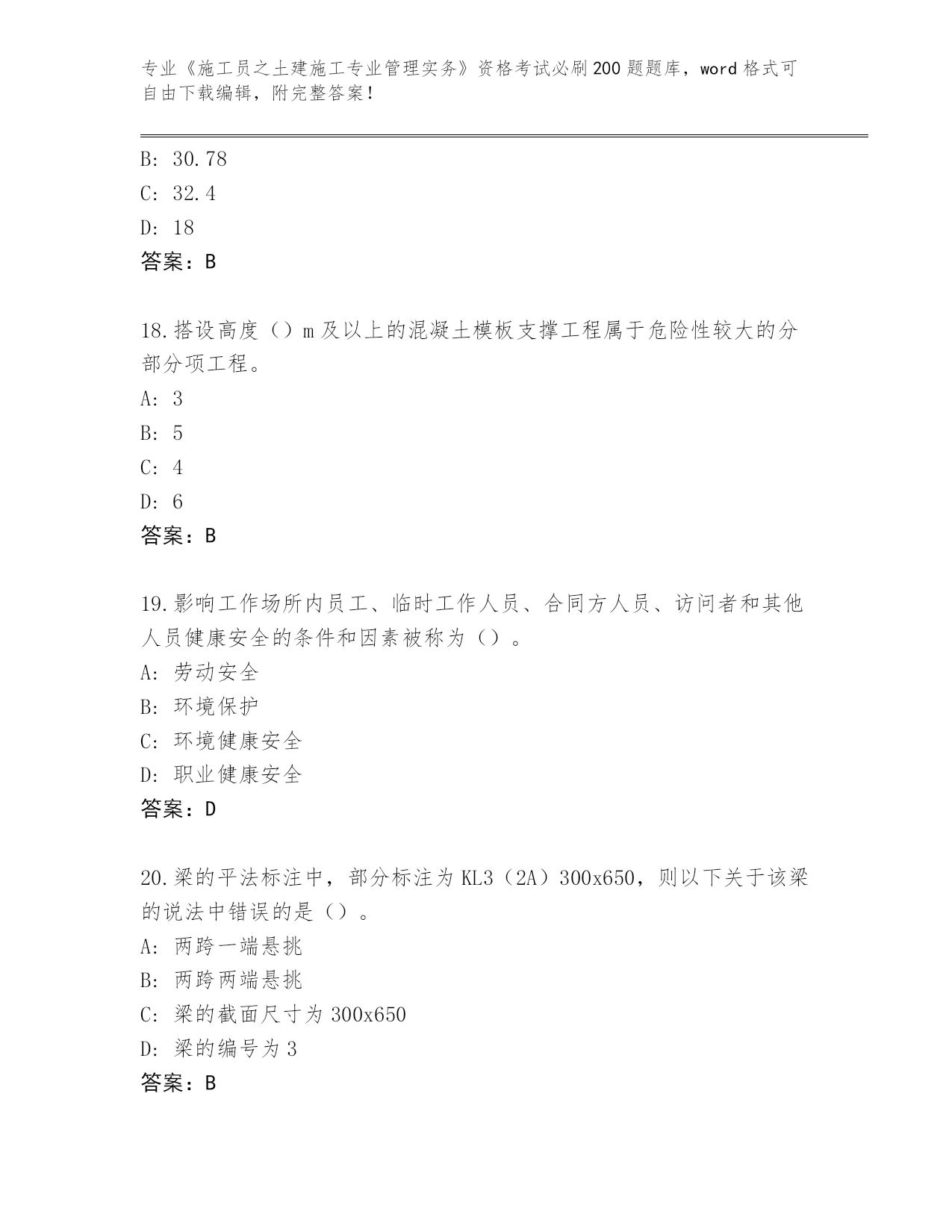 专业《施工员之土建施工专业管理实务》资格考试必刷200题题库，word格式可自由下载编辑，附完整答案！

B: 30.78
C: 32.4
D: 18
答案：B

18.搭设高度（）m及以上的混凝土模板支撑工程属于危险性较大的分部分项工程。
A: 3
B: 5
C: 4
D: 6
答案：B

19.影响工作场所内员工、临时工作人员、合同方人员、访问者和其他人员健康安全的条件和因素被称为（）。
A: 劳动安全
B: 环境保护
C: 环境健康安全
D: 职业健康安全
答案：D

20.梁的平法标注中，部分标注为KL3（2A）300x650，则以下关于该梁的说法中错误的是（）。
A: 两跨一端悬挑
B: 两跨两端悬挑
C: 梁的截面尺寸为300x650
D: 梁的编号为3
答案：B